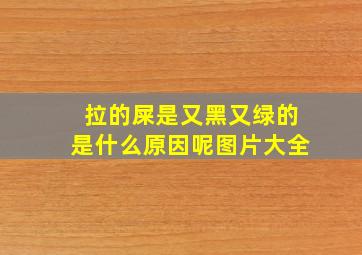 拉的屎是又黑又绿的
是什么原因呢图片大全